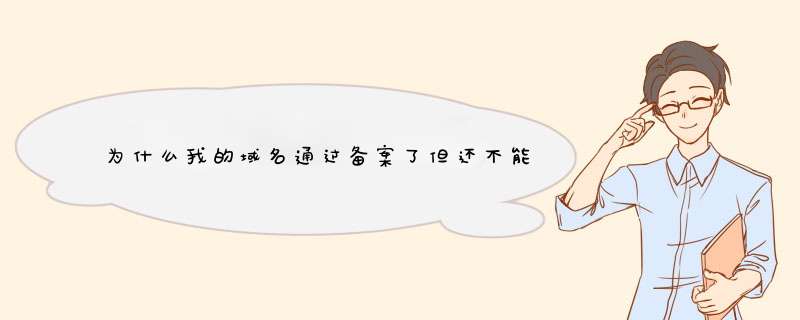 为什么我的域名通过备案了但还不能